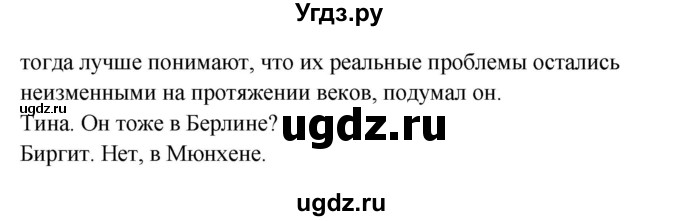 Угдз.ру

тогда лучше понимают, что их реальные проблемы остались неизменными на протяжении веков, подумал он.

ugdz.ru

Тина. Он тоже в Берлине?

ugdz.ru

Биргит. Нет, в Мюнхене.

ugdz.ru